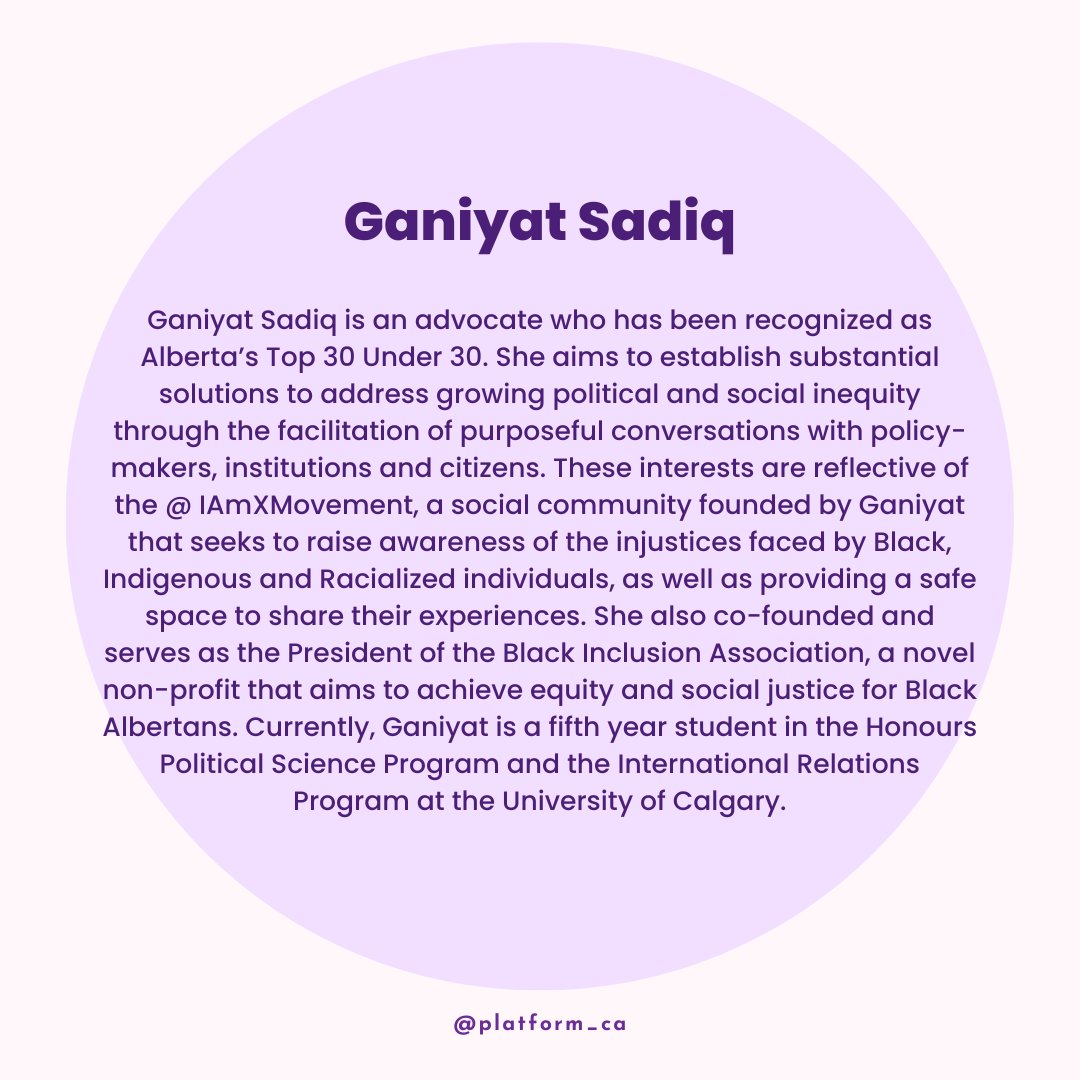 Ganiyat Sadiq

Ganiyat Sadiq is an advocate who has been recognized as Alberta's Top 30 Under 30. She aims to establish substantial solutions to address growing political and social inequity through the facilitation of purposeful conversations with policy-makers, institutions and citizens. These interests are reflective of the @ IAmXMovement, a social community founded by Ganiyat that seeks to raise awareness of the injustices faced by Black, Indigenous and Racialized individuals, as well as providing a safe space to share their experiences. She also co-founded and serves as the President of the Black Inclusion Association, a novel non-profit that aims to achieve equity and social justice for Black Albertans. Currently, Ganiyat is a fifth year student in the Honours Political Science Program and the International Relations Program at the University of Calgary.

@platform_ca